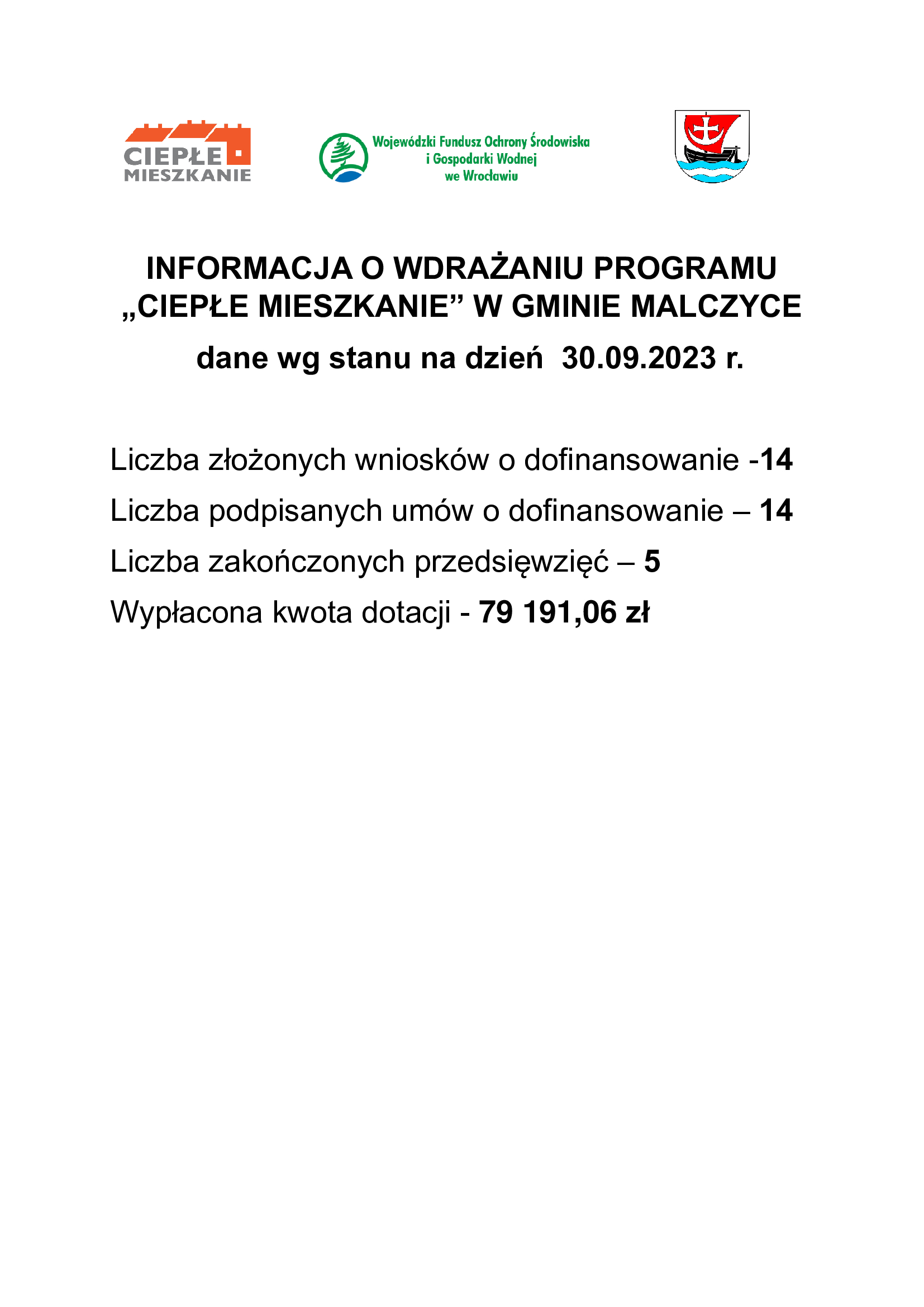 CIEPŁE MIESZKANIE

Wojewódzki Fundusz Ochrony Środowiska i Gospodarki Wodnej we Wrocławiu

INFORMACJA O WDRAŻANIU PROGRAMU „CIEPŁE MIESZKANIE” W GMINIE MALCZYCE

dane wg stanu na dzień 30.09.2023 r.

Liczba złożonych wniosków o dofinansowanie -14

Liczba podpisanych umów o dofinansowanie – 14

Liczba zakończonych przedsięwzięć – 5

Wypłacona kwota dotacji - 79 191,06 zł